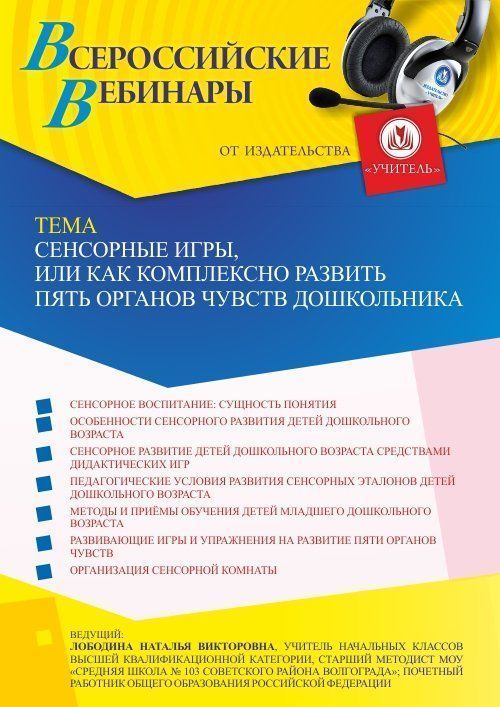 ВСЕРОССИЙСКИЕ ВЕБИНАРЫ

ОТ ИЗДАТЕЛЬСТВА «УЧИТЕЛЬ»

ТЕМА
СЕНСОРНЫЕ ИГРЫ, ИЛИ КАК КОМПЛЕКСНО РАЗВИТЬ ПЯТЬ ОРГАНОВ ЧУВСТВ ДОШКОЛЬНИКА

СЕНСОРНОЕ ВОСПИТАНИЕ: СУЩНОСТЬ ПОНЯТИЯ
ОСОБЕННОСТИ СЕНСОРНОГО РАЗВИТИЯ ДЕТЕЙ ДОШКОЛЬНОГО ВОЗРАСТА
СЕНСОРНОЕ РАЗВИТИЕ ДЕТЕЙ ДОШКОЛЬНОГО ВОЗРАСТА СРЕДСТВАМИ ДИДАКТИЧЕСКИХ ИГР
ПЕДАГОГИЧЕСКИЕ УСЛОВИЯ РАЗВИТИЯ СЕНСОРНЫХ ЭТАЛОНОВ ДЕТЕЙ ДОШКОЛЬНОГО ВОЗРАСТА
МЕТОДЫ И ПРИЁМЫ ОБУЧЕНИЯ ДЕТЕЙ МЛАДШЕГО ДОШКОЛЬНОГО ВОЗРАСТА
РАЗВИВАЮЩИЕ ИГРЫ И УПРАЖНЕНИЯ НА РАЗВИТИЕ ПЯТИ ОРГАНОВ ЧУВСТВ
ОРГАНИЗАЦИЯ СЕНСОРНОЙ КОМНАТЫ

ВЕДУЩИЙ:
ЛОБОДИНА НАТАЛЬЯ ВИКТОРОВНА, УЧИТЕЛЬ НАЧАЛЬНЫХ КЛАССОВ ВЫСШЕЙ КВАЛИФИКАЦИОННОЙ КАТЕГОРИИ, СТАРШИЙ МЕТОДИСТ МОУ «СРЕДНЯЯ ШКОЛА № 103 СОВЕТСКОГО РАЙОНА ВОЛГОГРАДА»; ПОЧЕТНЫЙ РАБОТНИК ОБЩЕГО ОБРАЗОВАНИЯ РОССИЙСКОЙ ФЕДЕРАЦИИ